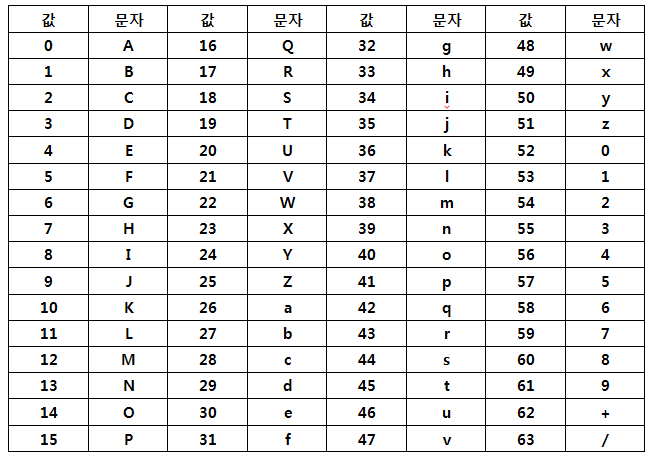 | 값 | 문자 | 값 | 문자 | 값 | 문자 | 값 | 문자 |
|---|---|---|---|---|---|---|---|
| 0 | A | 16 | Q | 32 | g | 48 | w |
| 1 | B | 17 | R | 33 | h | 49 | x |
| 2 | C | 18 | S | 34 | i | 50 | y |
| 3 | D | 19 | T | 35 | j | 51 | z |
| 4 | E | 20 | U | 36 | k | 52 | 0 |
| 5 | F | 21 | V | 37 | l | 53 | 1 |
| 6 | G | 22 | W | 38 | m | 54 | 2 |
| 7 | H | 23 | X | 39 | n | 55 | 3 |
| 8 | I | 24 | Y | 40 | o | 56 | 4 |
| 9 | J | 25 | Z | 41 | p | 57 | 5 |
| 10 | K | 26 | a | 42 | q | 58 | 6 |
| 11 | L | 27 | b | 43 | r | 59 | 7 |
| 12 | M | 28 | c | 44 | s | 60 | 8 |
| 13 | N | 29 | d | 45 | t | 61 | 9 |
| 14 | O | 30 | e | 46 | u | 62 | + |
| 15 | P | 31 | f | 47 | v | 63 | / |